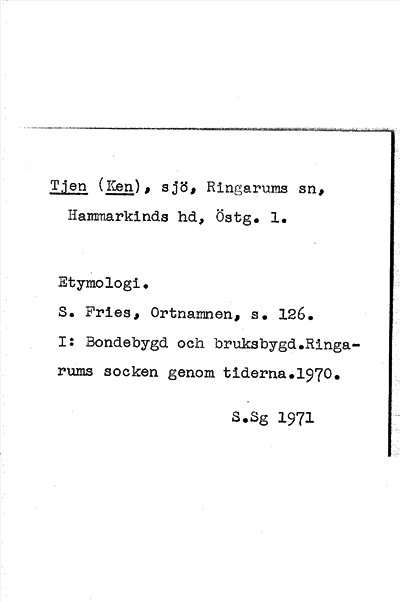 Tjen (Ken), sjö, Ringarums sn, Hammarkinds hd, Östg. l.

Etymologi.
S. Fries, Ortnamnen, s. 126.
I: Bondebygd och bruksbygd.Ringarums socken genom tiderna.1970.

S.Sg 1971